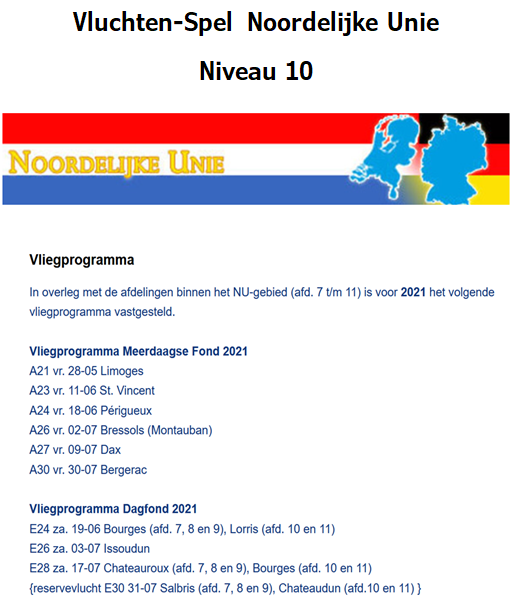 Vluchten-Spel Noordelijke Unie

Niveau 10

NOORDELIJKE UNIE

Vliegprogramma

In overleg met de afdelingen binnen het NU-gebied (afd. 7 t/m 11) is voor 2021 het volgende vliegprogramma vastgesteld.

Vliegprogramma Meerdaagse Fond 2021
A21 vr. 28-05 Limoges
A23 vr. 11-06 St. Vincent
A24 vr. 18-06 Périgueux
A26 vr. 02-07 Bressols (Montauban)
A27 vr. 09-07 Dax
A30 vr. 30-07 Bergerac

Vliegprogramma Dagfond 2021
E24 za. 19-06 Bourges (afd. 7, 8 en 9), Lorris (afd. 10 en 11)
E26 za. 03-07 Issoudun
E28 za. 17-07 Chateauroux (afd. 7, 8 en 9), Bourges (afd. 10 en 11)
{reservevlucht E30 31-07 Salbris (afd. 7, 8 en 9), Chateaudun (afd.10 en 11) }